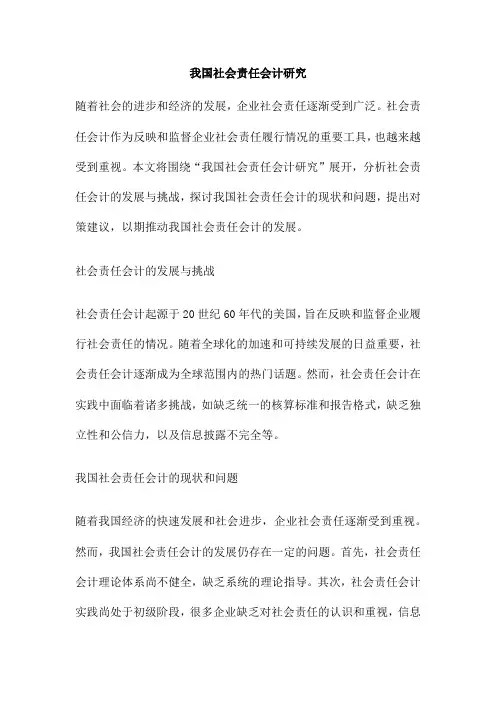 我国社会责任会计研究

随着社会的进步和经济的发展，企业社会责任逐渐受到广泛。社会责任会计作为反映和监督企业社会责任履行情况的重要工具，也越来越受到重视。本文将围绕“我国社会责任会计研究”展开，分析社会责任会计的发展与挑战，探讨我国社会责任会计的现状和问题，提出对策建议，以期推动我国社会责任会计的发展。

社会责任会计的发展与挑战

社会责任会计起源于20世纪60年代的美国，旨在反映和监督企业履行社会责任的情况。随着全球化的加速和可持续发展的日益重要，社会责任会计逐渐成为全球范围内的热门话题。然而，社会责任会计在实践中面临着诸多挑战，如缺乏统一的核算标准和报告格式，缺乏独立性和公信力，以及信息披露不完全等。

我国社会责任会计的现状和问题

随着我国经济的快速发展和社会进步，企业社会责任逐渐受到重视。然而，我国社会责任会计的发展仍存在一定的问题。首先，社会责任会计理论体系尚不健全，缺乏系统的理论指导。其次，社会责任会计实践尚处于初级阶段，很多企业缺乏对社会责任的认识和重视，信息